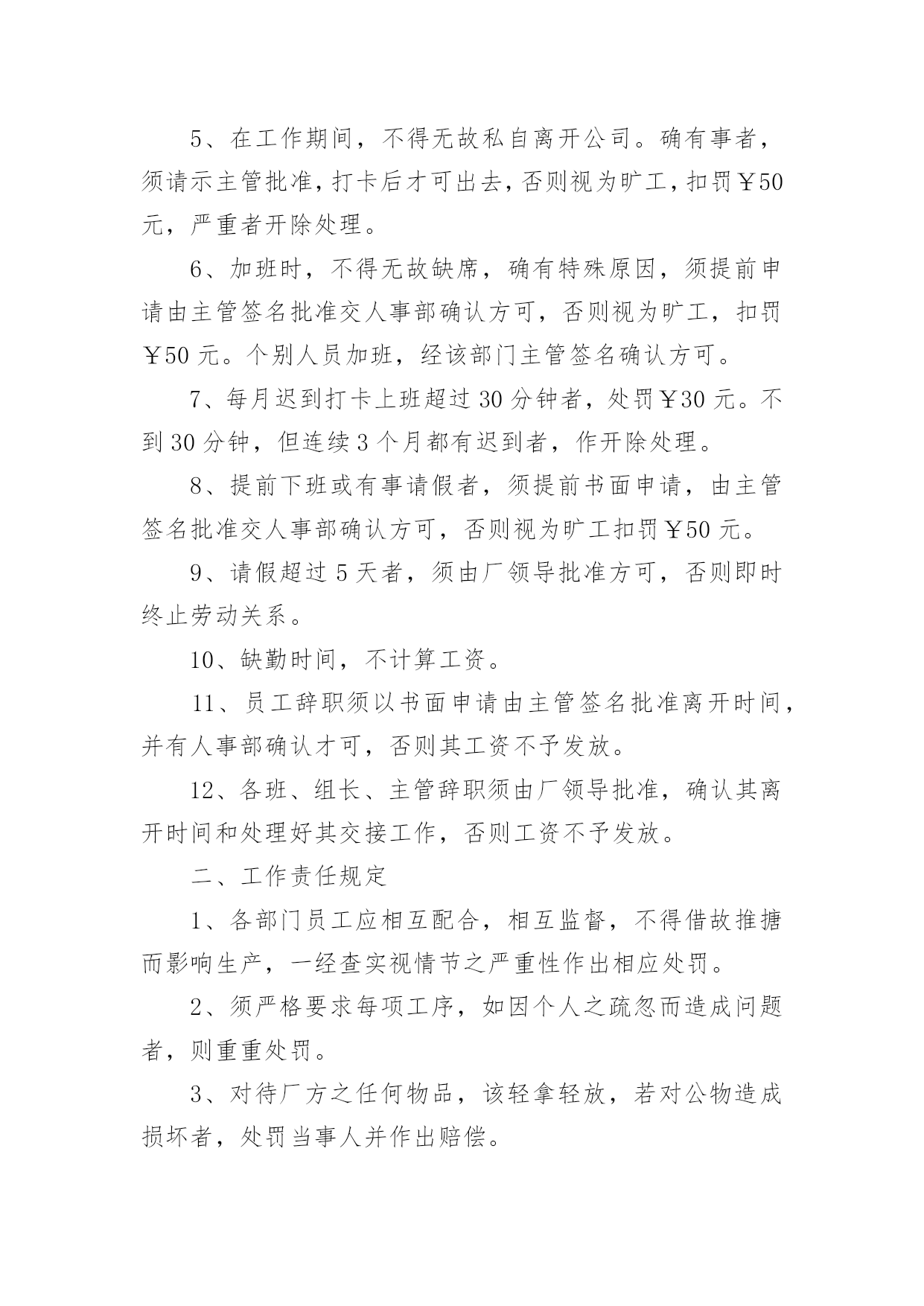 5、在工作期间，不得无故私自离开公司。确有事者，须请示主管批准，打卡后才可出去，否则视为旷工，扣罚￥50元，严重者开除处理。

6、加班时，不得无故缺席，确有特殊原因，须提前申请由主管签名批准交人事部确认方可，否则视为旷工，扣罚￥50元。个别人员加班，经该部门主管签名确认方可。

7、每月迟到打卡上班超过30分钟者，处罚￥30元。不到30分钟，但连续3个月都有迟到者，作开除处理。

8、提前下班或有事请假者，须提前书面申请，由主管签名批准交人事部确认方可，否则视为旷工扣罚￥50元。

9、请假超过5天者，须由厂领导批准方可，否则即时终止劳动关系。

10、缺勤时间，不计算工资。

11、员工辞职须以书面申请由主管签名批准离开时间，并有人事部确认才可，否则其工资不予发放。

12、各班、组长、主管辞职须由厂领导批准，确认其离开时间和处理好其交接工作，否则工资不予发放。

二、工作责任规定

1、各部门员工应相互配合，相互监督，不得借故推搪而影响生产，一经查实视情节之严重性作出相应处罚。

2、须严格要求每项工序，如因个人之疏忽而造成问题者，则重重处罚。

3、对待厂方之任何物品，该轻拿轻放，若对公物造成损坏者，处罚当事人并作出赔偿。